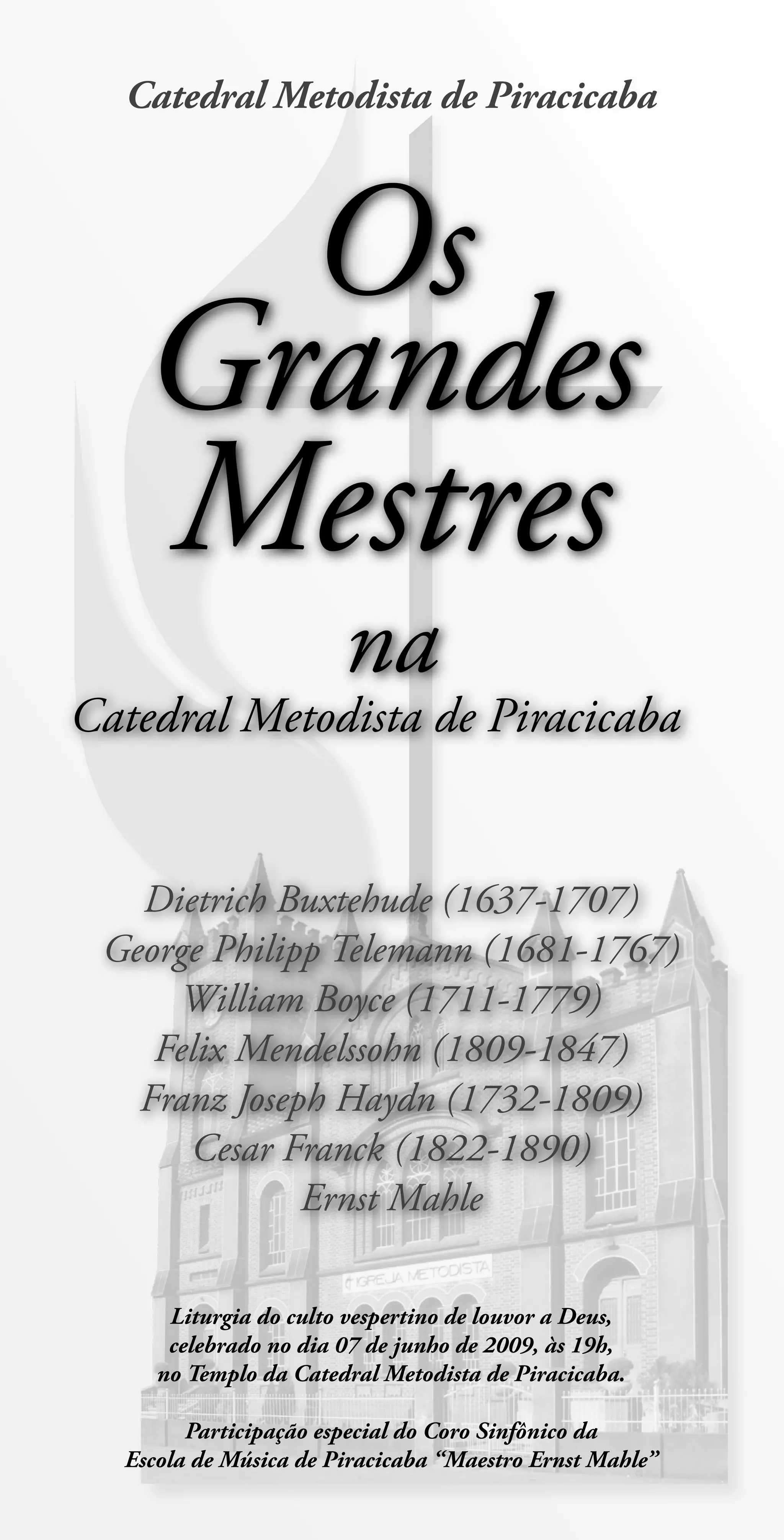 Catedral Metodista de Piracicaba

Os
Grandes
Mestres

na
Catedral Metodista de Piracicaba

Dietrich Buxtehude (1637-1707)
George Philipp Telemann (1681-1767)
William Boyce (1711-1779)
Felix Mendelssohn (1809-1847)
Franz Joseph Haydn (1732-1809)
Cesar Franck (1822-1890)
Ernst Mahle

IGREJA METODISTA

Liturgia do culto vespertino de louvor a Deus, celebrado no dia 07 de junho de 2009, às 19h, no Templo da Catedral Metodista de Piracicaba.

Participação especial do Coro Sinfônico da Escola de Música de Piracicaba "Maestro Ernst Mahle"